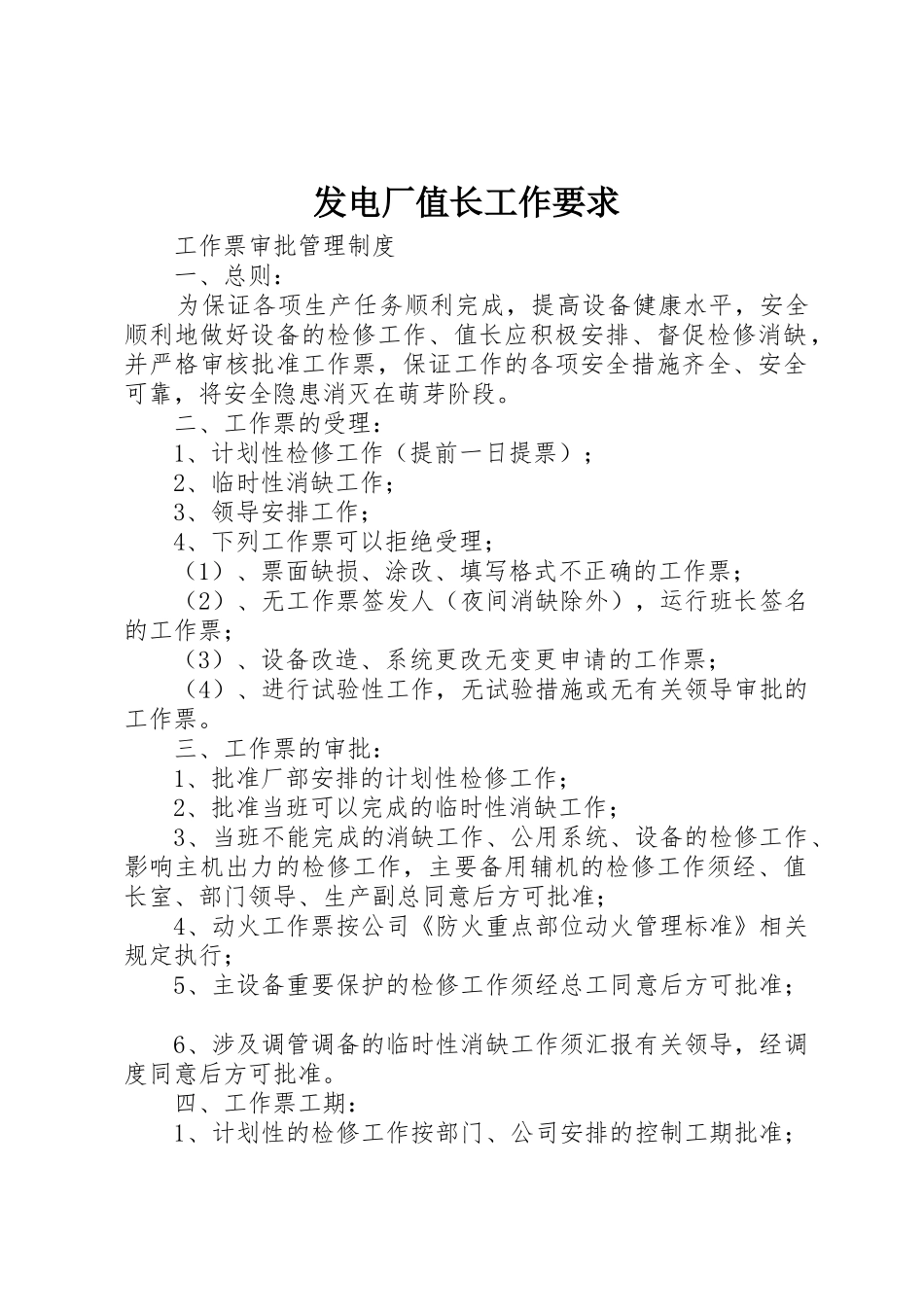 发电厂值长工作要求

工作票审批管理制度

一、总则：

为保证各项生产任务顺利完成，提高设备健康水平，安全顺利地做好设备的检修工作、值长应积极安排、督促检修消缺，并严格审核批准工作票，保证工作的各项安全措施齐全、安全可靠，将安全隐患消灭在萌芽阶段。

二、工作票的受理：

1、计划性检修工作（提前一日提票）；

2、临时性消缺工作；

3、领导安排工作；

4、下列工作票可以拒绝受理；

（1）、票面缺损、涂改、填写格式不正确的工作票；

（2）、无工作票签发人（夜间消缺除外），运行班长签名的工作票；

（3）、设备改造、系统更改无变更申请的工作票；

（4）、进行试验性工作，无试验措施或无有关领导审批的工作票。

三、工作票的审批：

1、批准厂部安排的计划性检修工作；

2、批准当班可以完成的临时性消缺工作；

3、当班不能完成的消缺工作、公用系统、设备的检修工作、影响主机出力的检修工作，主要备用辅机的检修工作须经、值长室、部门领导、生产副总同意后方可批准；

4、动火工作票按公司《防火重点部位动火管理标准》相关规定执行；

5、主设备重要保护的检修工作须经总工同意后方可批准；

6、涉及调管调备的临时性消缺工作须汇报有关领导，经调度同意后方可批准。

四、工作票工期：

1、计划性的检修工作按部门、公司安排的控制工期批准；